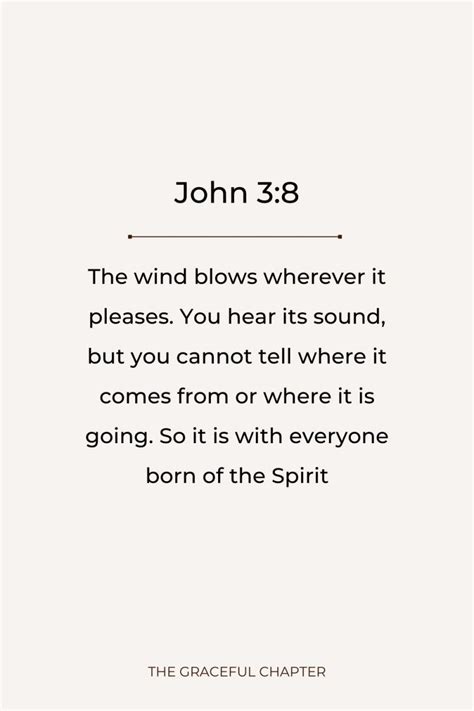 John 3:8

The wind blows wherever it pleases. You hear its sound, but you cannot tell where it comes from or where it is going. So it is with everyone born of the Spirit

THE GRACEFUL CHAPTER